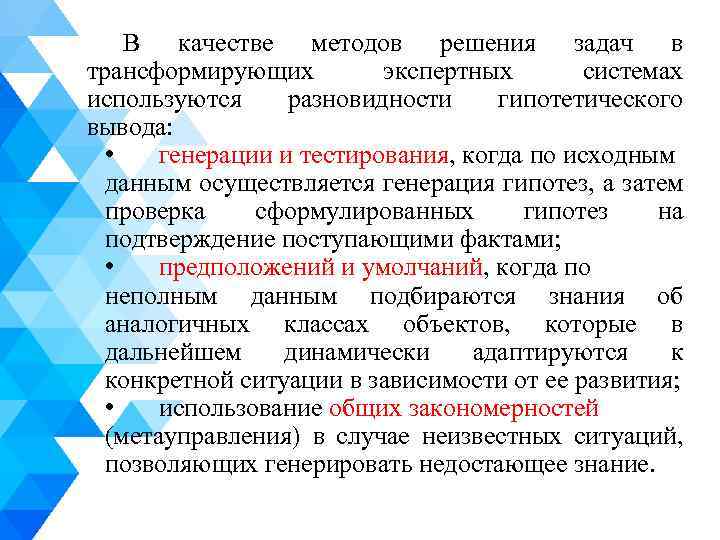 В качестве методов решения задач в трансформирующих экспертных системах используются разновидности гипотетического вывода:

• генерации и тестирования, когда по исходным данным осуществляется генерация гипотез, а затем проверка сформулированных гипотез на подтверждение поступающими фактами;

• предположений и умолчаний, когда по неполным данным подбираются знания об аналогичных классах объектов, которые в дальнейшем динамически адаптируются к конкретной ситуации в зависимости от ее развития;

• использование общих закономерностей (метауправления) в случае неизвестных ситуаций, позволяющих генерировать недостающее знание.